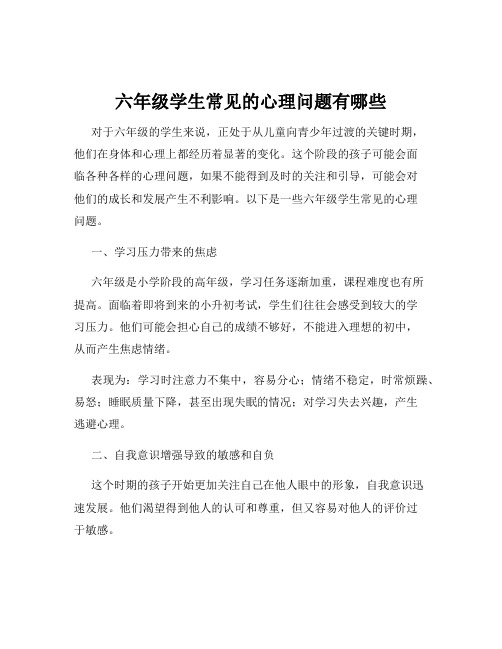 六年级学生常见的心理问题有哪些

对于六年级的学生来说，正处于从儿童向青少年过渡的关键时期，他们在身体和心理上都经历着显著的变化。这个阶段的孩子可能会面临各种各样的心理问题，如果不能得到及时的关注和引导，可能会对他们的成长和发展产生不利影响。以下是一些六年级学生常见的心理问题。

一、学习压力带来的焦虑

六年级是小学阶段的高年级，学习任务逐渐加重，课程难度也有所提高。面临着即将到来的小升初考试，学生们往往会感受到较大的学习压力。他们可能会担心自己的成绩不够好，不能进入理想的初中，从而产生焦虑情绪。

表现为：学习时注意力不集中，容易分心；情绪不稳定，时常烦躁、易怒；睡眠质量下降，甚至出现失眠的情况；对学习失去兴趣，产生逃避心理。

二、自我意识增强导致的敏感和自负

这个时期的孩子开始更加关注自己在他人眼中的形象，自我意识迅速发展。他们渴望得到他人的认可和尊重，但又容易对他人的评价过于敏感。